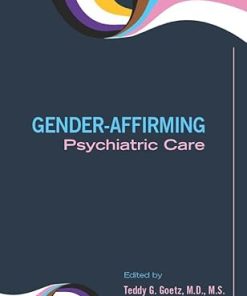 GENDER-AFFIRMING
Psychiatric Care

Edited by
Teddy G. Goetz, M.D., M.S.